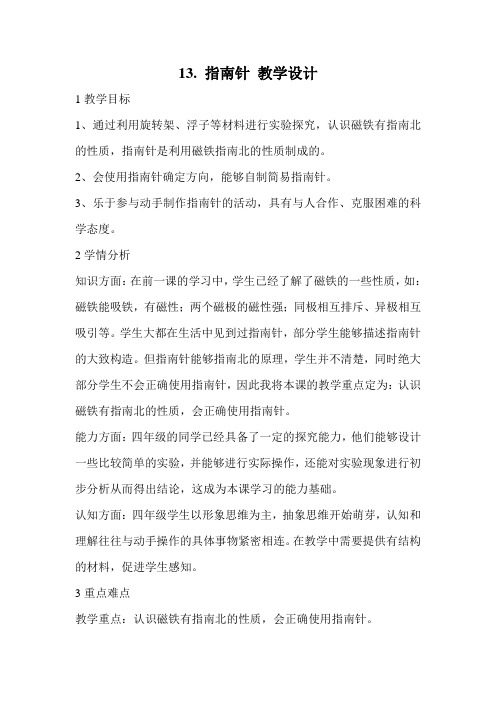 13. 指南针 教学设计

1 教学目标

1、通过利用旋转架、浮子等材料进行实验探究，认识磁铁有指南北的性质，指南针是利用磁铁指南北的性质制成的。

2、会使用指南针确定方向，能够自制简易指南针。

3、乐于参与动手制作指南针的活动，具有与人合作、克服困难的科学态度。

2 学情分析

知识方面：在前一课的学习中，学生已经了解了磁铁的一些性质，如：磁铁能吸铁，有磁性；两个磁极的磁性强；同极相互排斥、异极相互吸引等。学生大都在生活中见到过指南针，部分学生能够描述指南针的大致构造。但指南针能够指南北的原理，学生并不清楚，同时绝大部分学生不会正确使用指南针，因此我将本课的教学重点定为：认识磁铁有指南北的性质，会正确使用指南针。

能力方面：四年级的同学已经具备了一定的探究能力，他们能够设计一些比较简单的实验，并能够进行实际操作，还能对实验现象进行初步分析从而得出结论，这成为本课学习的能力基础。

认知方面：四年级学生以形象思维为主，抽象思维开始萌芽，认知和理解往往与动手操作的具体事物紧密相连。在教学中需要提供有结构的材料，促进学生感知。

3 重点难点

教学重点：认识磁铁有指南北的性质，会正确使用指南针。